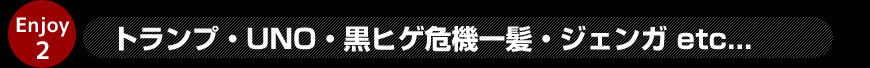 Enjoy 2

トランプ・UNO・黒ヒゲ危機一髪・ジェンガ etc...